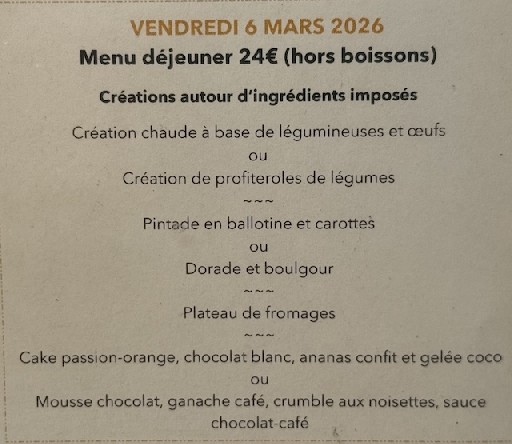 VENDREDI 6 MARS 2026
Menu déjeuner 24€ (hors boissons)

Créations autour d'ingrédients imposés

Création chaude à base de légumineuses et œufs
ou
Création de profiteroles de légumes
~~~
Pintade en ballotine et carottes
ou
Dorade et boulgour
~~~
Plateau de fromages
~~~
Cake passion-orange, chocolat blanc, ananas confit et gelée coco
ou
Mousse chocolat, ganache café, crumble aux noisettes, sauce chocolat-café